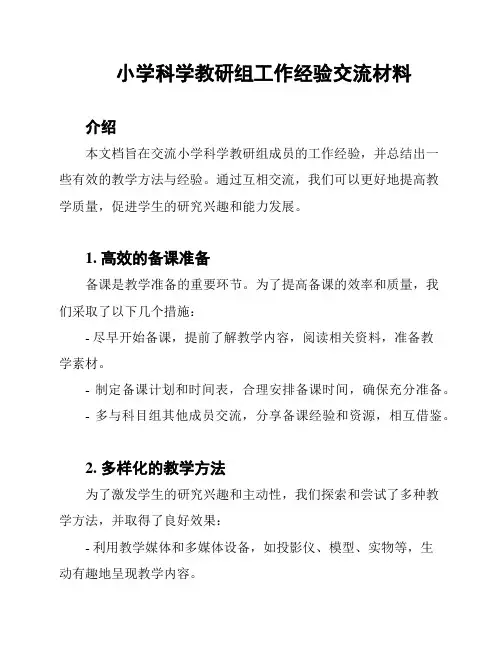 小学科学教研组工作经验交流材料

介绍

本文档旨在交流小学科学教研组成员的工作经验，并总结出一些有效的教学方法与经验。通过互相交流，我们可以更好地提高教学质量，促进学生的研究兴趣和能力发展。

1. 高效的备课准备

备课是教学准备的重要环节。为了提高备课的效率和质量，我们采取了以下几个措施：

- 尽早开始备课，提前了解教学内容，阅读相关资料，准备教学素材。

- 制定备课计划和时间表，合理安排备课时间，确保充分准备。

- 多与科目组其他成员交流，分享备课经验和资源，相互借鉴。

2. 多样化的教学方法

为了激发学生的研究兴趣和主动性，我们探索和尝试了多种教学方法，并取得了良好效果：

- 利用教学媒体和多媒体设备，如投影仪、模型、实物等，生动有趣地呈现教学内容。